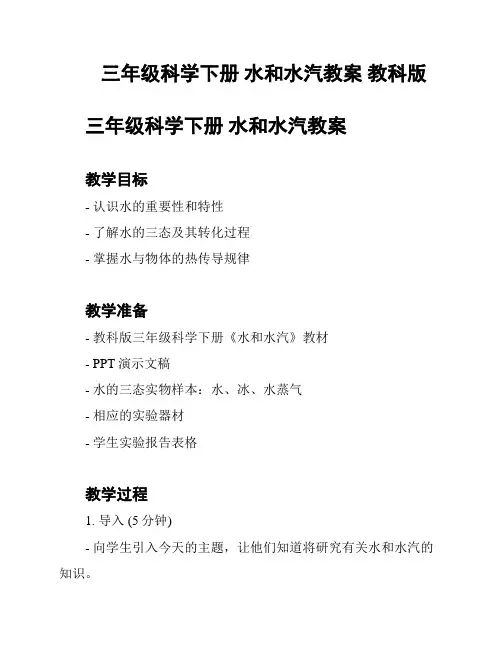 三年级科学下册 水和水汽教案 教科版

三年级科学下册 水和水汽教案

教学目标

- 认识水的重要性和特性

- 了解水的三态及其转化过程

- 掌握水与物体的热传导规律

教学准备

- 教科版三年级科学下册《水和水汽》教材

- PPT 演示文稿

- 水的三态实物样本：水、冰、水蒸气

- 相应的实验器材

- 学生实验报告表格

教学过程

1. 导入 (5 分钟)

- 向学生引入今天的主题，让他们知道将研究有关水和水汽的知识。